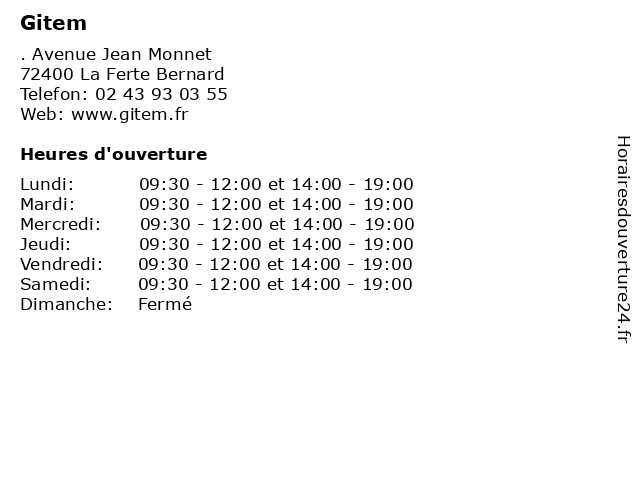 Gitem

. Avenue Jean Monnet
72400 La Ferte Bernard
Telefon: 02 43 93 03 55
Web: www.gitem.fr

Heures d'ouverture

| | |
|---|---|
| Lundi: | 09:30 - 12:00 et 14:00 - 19:00 |
| Mardi: | 09:30 - 12:00 et 14:00 - 19:00 |
| Mercredi: | 09:30 - 12:00 et 14:00 - 19:00 |
| Jeudi: | 09:30 - 12:00 et 14:00 - 19:00 |
| Vendredi: | 09:30 - 12:00 et 14:00 - 19:00 |
| Samedi: | 09:30 - 12:00 et 14:00 - 19:00 |
| Dimanche: | Fermé |

Horairesdouverture24.fr